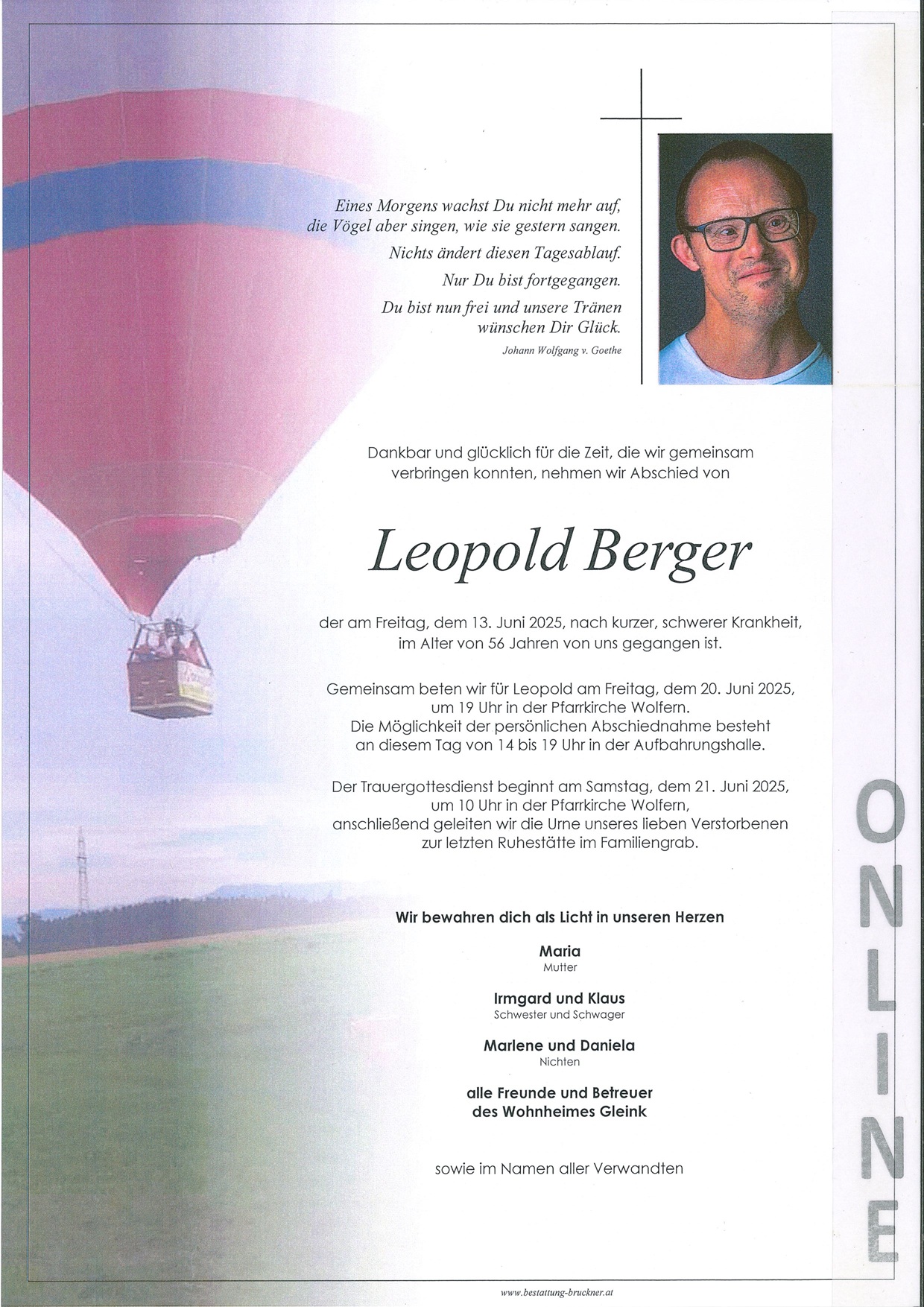 Eines Morgens wachst Du nicht mehr auf, die Vögel aber singen, wie sie gestern sangen.

Nichts ändert diesen Tagesablauf.

Nur Du bist fortgegangen.

Du bist nun frei und unsere Tränen wünschen Dir Glück.

Johann Wolfgang v. Goethe

Dankbar und glücklich für die Zeit, die wir gemeinsam verbringen konnten, nehmen wir Abschied von

Leopold Berger

der am Freitag, dem 13. Juni 2025, nach kurzer, schwerer Krankheit, im Alter von 56 Jahren von uns gegangen ist.

Gemeinsam beten wir für Leopold am Freitag, dem 20. Juni 2025, um 19 Uhr in der Pfarrkirche Wolfern. Die Möglichkeit der persönlichen Abschiednahme besteht an diesem Tag von 14 bis 19 Uhr in der Aufbahrungshalle.

Der Trauergottesdienst beginnt am Samstag, dem 21. Juni 2025, um 10 Uhr in der Pfarrkirche Wolfern, anschließend geleiten wir die Urne unseres lieben Verstorbenen zur letzten Ruhestätte im Familiengrab.

Wir bewahren dich als Licht in unseren Herzen

Maria
Mutter

Irmgard und Klaus
Schwester und Schwager

Marlene und Daniela
Nichten

alle Freunde und Betreuer des Wohnheimes Gleink

sowie im Namen aller Verwandten

ONLINE

www.bestattung-bruckner.at